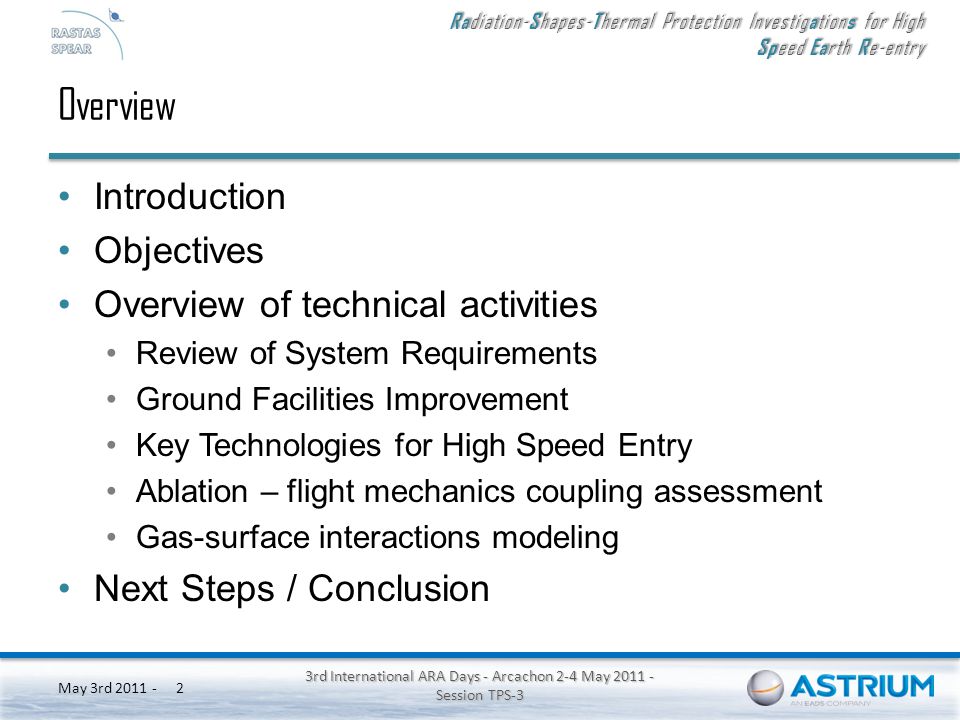 RASTAS SPEAR

Radiation-Shapes-Thermal Protection Investigations for High Speed Earth Re-entry

Overview

• Introduction
• Objectives
• Overview of technical activities
  • Review of System Requirements
  • Ground Facilities Improvement
  • Key Technologies for High Speed Entry
  • Ablation – flight mechanics coupling assessment
  • Gas-surface interactions modeling
• Next Steps / Conclusion

May 3rd 2011 - 2

3rd International ARA Days - Arcachon 2-4 May 2011 - Session TPS-3

ASTRIUM
AN EADS COMPANY